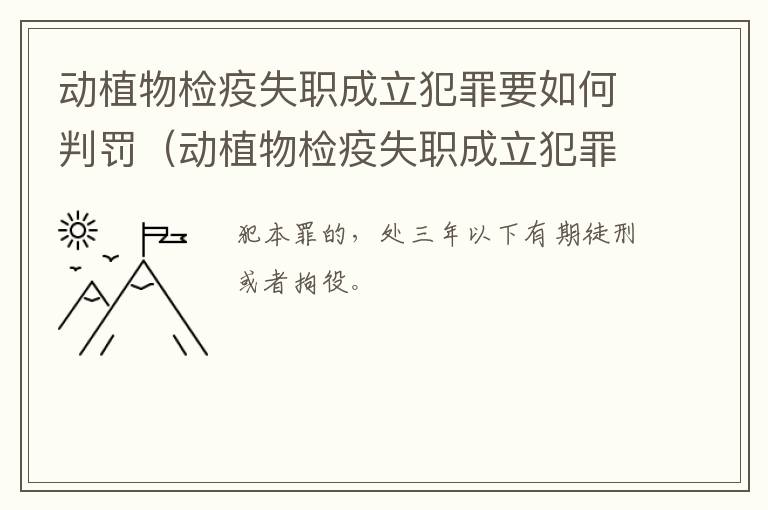 动植物检疫失职成立犯罪要如何判罚（动植物检疫失职成立犯罪

犯本罪的，处三年以下有期徒刑或者拘役。